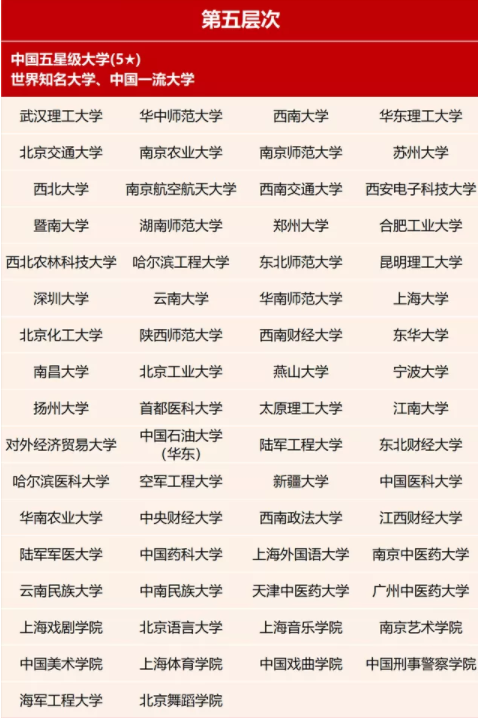 第五层次

中国五星级大学(5★)
世界知名大学、中国一流大学

| | | | |
|---|---|---|---|
| 武汉理工大学 | 华中师范大学 | 西南大学 | 华东理工大学 |
| 北京交通大学 | 南京农业大学 | 南京师范大学 | 苏州大学 |
| 西北大学 | 南京航空航天大学 | 西南交通大学 | 西安电子科技大学 |
| 暨南大学 | 湖南师范大学 | 郑州大学 | 合肥工业大学 |
| 西北农林科技大学 | 哈尔滨工程大学 | 东北师范大学 | 昆明理工大学 |
| 深圳大学 | 云南大学 | 华南师范大学 | 上海大学 |
| 北京化工大学 | 陕西师范大学 | 西南财经大学 | 东华大学 |
| 南昌大学 | 北京工业大学 | 燕山大学 | 宁波大学 |
| 扬州大学 | 首都医科大学 | 太原理工大学 | 江南大学 |
| 对外经济贸易大学 | 中国石油大学(华东) | 陆军工程大学 | 东北财经大学 |
| 哈尔滨医科大学 | 空军工程大学 | 新疆大学 | 中国医科大学 |
| 华南农业大学 | 中央财经大学 | 西南政法大学 | 江西财经大学 |
| 陆军军医大学 | 中国药科大学 | 上海外国语大学 | 南京中医药大学 |
| 云南民族大学 | 中南民族大学 | 天津中医药大学 | 广州中医药大学 |
| 上海戏剧学院 | 北京语言大学 | 上海音乐学院 | 南京艺术学院 |
| 中国美术学院 | 上海体育学院 | 中国戏曲学院 | 中国刑事警察学院 |
| 海军工程大学 | 北京舞蹈学院 | | |